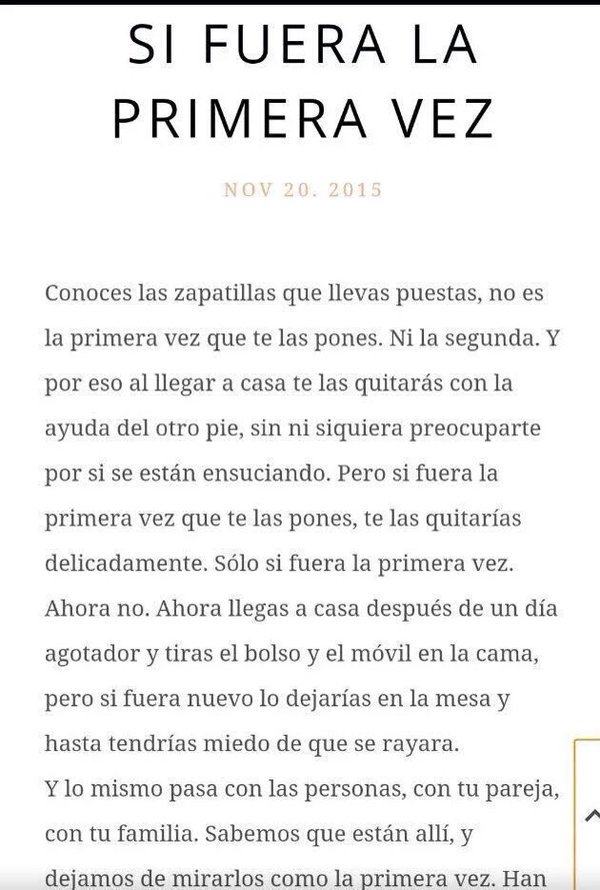 SI FUERA LA PRIMERA VEZ

NOV 20. 2015

Conoces las zapatillas que llevas puestas, no es la primera vez que te las pones. Ni la segunda. Y por eso al llegar a casa te las quitarás con la ayuda del otro pie, sin ni siquiera preocuparte por si se están ensuciando. Pero si fuera la primera vez que te las pones, te las quitarías delicadamente. Sólo si fuera la primera vez.
Ahora no. Ahora llegas a casa después de un día agotador y tiras el bolso y el móvil en la cama, pero si fuera nuevo lo dejarías en la mesa y hasta tendrías miedo de que se rayara.
Y lo mismo pasa con las personas, con tu pareja, con tu familia. Sabemos que están allí, y dejamos de mirarlos como la primera vez. Han